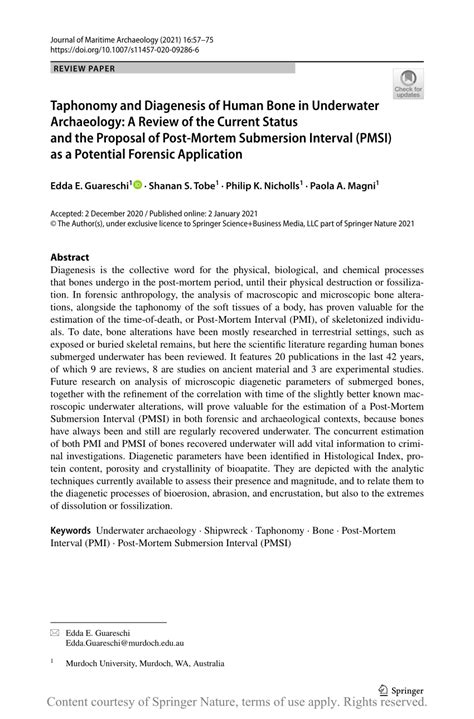 Journal of Maritime Archaeology (2021) 16:57–75
https://doi.org/10.1007/s11457-020-09286-6

REVIEW PAPER

Check for updates

Taphonomy and Diagenesis of Human Bone in Underwater Archaeology: A Review of the Current Status and the Proposal of Post-Mortem Submersion Interval (PMSI) as a Potential Forensic Application

Edda E. Guareschi$^1$ · Shanan S. Tobe$^1$ · Philip K. Nicholls$^1$ · Paola A. Magni$^1$

Accepted: 2 December 2020 / Published online: 2 January 2021
© The Author(s), under exclusive licence to Springer Science+Business Media, LLC part of Springer Nature 2021

Abstract
Diagenesis is the collective word for the physical, biological, and chemical processes that bones undergo in the post-mortem period, until their physical destruction or fossilization. In forensic anthropology, the analysis of macroscopic and microscopic bone alterations, alongside the taphonomy of the soft tissues of a body, has proven valuable for the estimation of the time-of-death, or Post-Mortem Interval (PMI), of skeletonized individuals. To date, bone alterations have been mostly researched in terrestrial settings, such as exposed or buried skeletal remains, but here the scientific literature regarding human bones submerged underwater has been reviewed. It features 20 publications in the last 42 years, of which 9 are reviews, 8 are studies on ancient material and 3 are experimental studies. Future research on analysis of microscopic diagenetic parameters of submerged bones, together with the refinement of the correlation with time of the slightly better known macroscopic underwater alterations, will prove valuable for the estimation of a Post-Mortem Submersion Interval (PMSI) in both forensic and archaeological contexts, because bones have always been and still are regularly recovered underwater. The concurrent estimation of both PMI and PMSI of bones recovered underwater will add vital information to criminal investigations. Diagenetic parameters have been identified in Histological Index, protein content, porosity and crystallinity of bioapatite. They are depicted with the analytic techniques currently available to assess their presence and magnitude, and to relate them to the diagenetic processes of bioerosion, abrasion, and encrustation, but also to the extremes of dissolution or fossilization.

Keywords Underwater archaeology · Shipwreck · Taphonomy · Bone · Post-Mortem Interval (PMI) · Post-Mortem Submersion Interval (PMSI)

Edda E. Guareschi
Edda.Guareschi@murdoch.edu.au

$^1$ Murdoch University, Murdoch, WA, Australia

Springer

Content courtesy of Springer Nature, terms of use apply. Rights reserved.